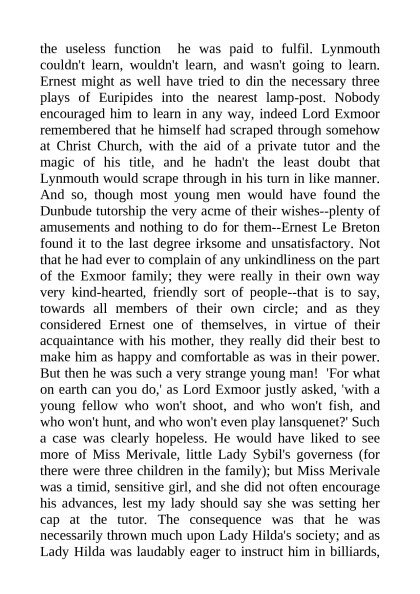 the useless function he was paid to fulfil. Lynmouth couldn't learn, wouldn't learn, and wasn't going to learn. Ernest might as well have tried to din the necessary three plays of Euripides into the nearest lamp-post. Nobody encouraged him to learn in any way, indeed Lord Exmoor remembered that he himself had scraped through somehow at Christ Church, with the aid of a private tutor and the magic of his title, and he hadn't the least doubt that Lynmouth would scrape through in his turn in like manner. And so, though most young men would have found the Dunbude tutorship the very acme of their wishes--plenty of amusements and nothing to do for them--Ernest Le Breton found it to the last degree irksome and unsatisfactory. Not that he had ever to complain of any unkindliness on the part of the Exmoor family; they were really in their own way very kind-hearted, friendly sort of people--that is to say, towards all members of their own circle; and as they considered Ernest one of themselves, in virtue of their acquaintance with his mother, they really did their best to make him as happy and comfortable as was in their power. But then he was such a very strange young man! 'For what on earth can you do,' as Lord Exmoor justly asked, 'with a young fellow who won't shoot, and who won't fish, and who won't hunt, and who won't even play lansquenet?' Such a case was clearly hopeless. He would have liked to see more of Miss Merivale, little Lady Sybil's governess (for there were three children in the family); but Miss Merivale was a timid, sensitive girl, and she did not often encourage his advances, lest my lady should say she was setting her cap at the tutor. The consequence was that he was necessarily thrown much upon Lady Hilda's society; and as Lady Hilda was laudably eager to instruct him in billiards,